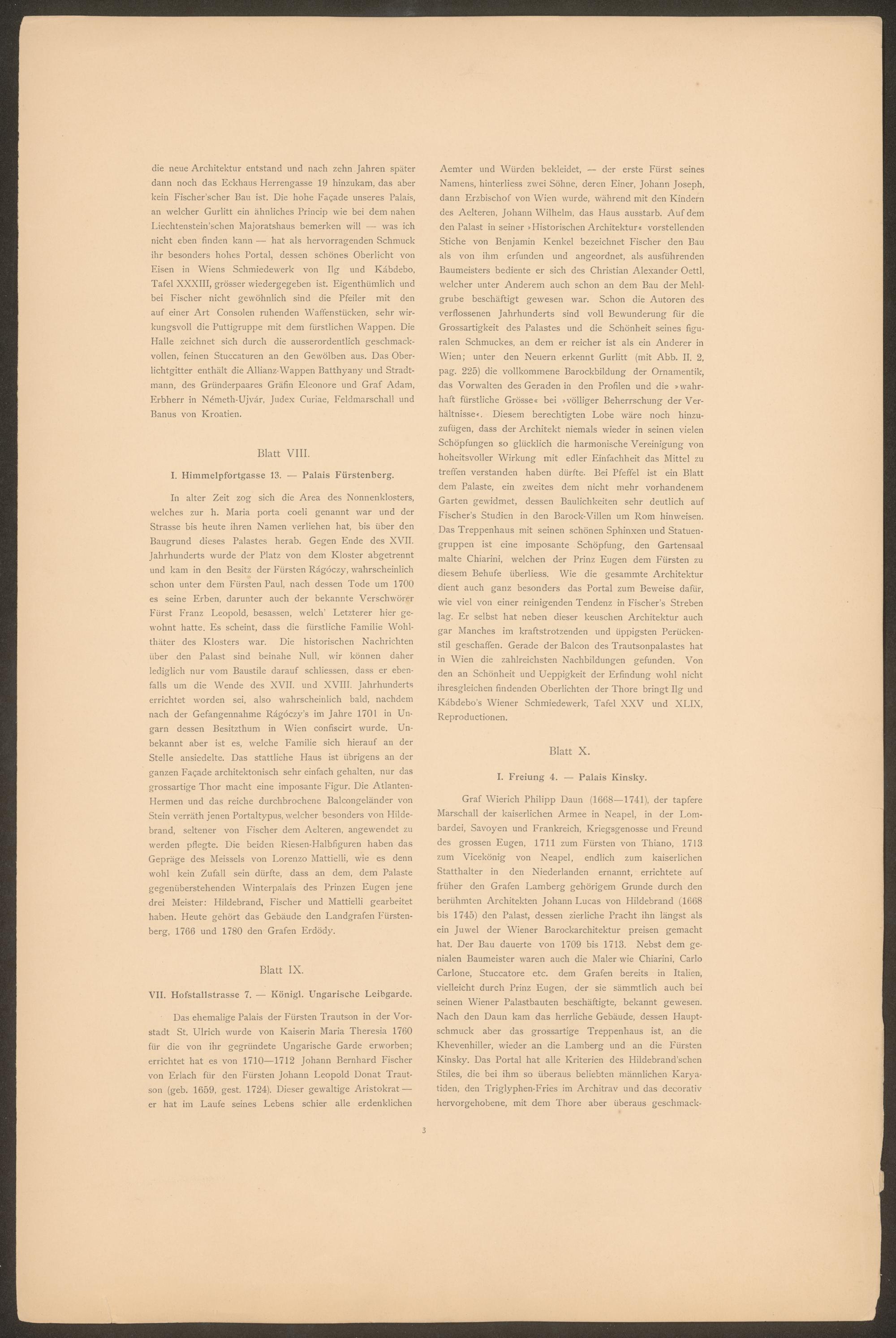 die neue Architektur entstand und nach zehn Jahren später dann noch das Eckhaus Herrengasse 19 hinzukam, das aber kein Fischer'scher Bau ist. Die hohe Façade unseres Palais, an welcher Gurlitt ein ähnliches Princip wie bei dem nahen Liechtenstein'schen Majoratshaus bemerken will — was ich nicht eben finden kann — hat als hervorragenden Schmuck ihr besonders hohes Portal, dessen schönes Oberlicht von Eisen in Wiens Schmiedewerk von Ilg und Kábdebo, Tafel XXXIII, grösser wiedergegeben ist. Eigenthümlich und bei Fischer nicht gewöhnlich sind die Pfeiler mit den auf einer Art Consolen ruhenden Waffenstücken, sehr wirkungsvoll die Puttigruppe mit dem fürstlichen Wappen. Die Halle zeichnet sich durch die ausserordentlich geschmackvollen, feinen Stuccaturen an den Gewölben aus. Das Oberlichtgitter enthält die Allianz-Wappen Batthyany und Stradtmann, des Gründerpaares Gräfin Eleonore und Graf Adam, Erbherr in Németh-Ujvár, Judex Curiae, Feldmarschall und Banus von Kroatien.

Blatt VIII.

I. Himmelpfortgasse 13. — Palais Fürstenberg.

In alter Zeit zog sich die Area des Nonnenklosters, welches zur h. Maria porta coeli genannt war und der Strasse bis heute ihren Namen verliehen hat, bis über den Baugrund dieses Palastes herab. Gegen Ende des XVII. Jahrhunderts wurde der Platz von dem Kloster abgetrennt und kam in den Besitz der Fürsten Rágóczy, wahrscheinlich schon unter dem Fürsten Paul, nach dessen Tode um 1700 es seine Erben, darunter auch der bekannte Verschwörer Fürst Franz Leopold, besassen, welch' Letzterer hier gewohnt hatte. Es scheint, dass die fürstliche Familie Wohlthäter des Klosters war. Die historischen Nachrichten über den Palast sind beinahe Null, wir können daher lediglich nur vom Baustile darauf schliessen, dass er ebenfalls um die Wende des XVII. und XVIII. Jahrhunderts errichtet worden sei, also wahrscheinlich bald, nachdem nach der Gefangennahme Rágóczy's im Jahre 1701 in Ungarn dessen Besitzthum in Wien confiscirt wurde. Unbekannt aber ist es, welche Familie sich hierauf an der Stelle ansiedelte. Das stattliche Haus ist übrigens an der ganzen Façade architektonisch sehr einfach gehalten, nur das grossartige Thor macht eine imposante Figur. Die Atlanten-Hermen und das reiche durchbrochene Balcongeländer von Stein verräth jenen Portaltypus, welcher besonders von Hildebrand, seltener von Fischer dem Aelteren, angewendet zu werden pflegte. Die beiden Riesen-Halbfiguren haben das Gepräge des Meissels von Lorenzo Mattielli, wie es denn wohl kein Zufall sein dürfte, dass an dem, dem Palaste gegenüberstehenden Winterpalais des Prinzen Eugen jene drei Meister: Hildebrand, Fischer und Mattielli gearbeitet haben. Heute gehört das Gebäude den Landgrafen Fürstenberg, 1766 und 1780 den Grafen Erdödy.

Blatt IX.

VII. Hofstallstrasse 7. — Königl. Ungarische Leibgarde.

Das ehemalige Palais der Fürsten Trautson in der Vorstadt St. Ulrich wurde von Kaiserin Maria Theresia 1760 für die von ihr gegründete Ungarische Garde erworben; errichtet hat es von 1710—1712 Johann Bernhard Fischer von Erlach für den Fürsten Johann Leopold Donat Trautson (geb. 1659, gest. 1724). Dieser gewaltige Aristokrat — er hat im Laufe seines Lebens schier alle erdenklichen Aemter und Würden bekleidet, — der erste Fürst seines Namens, hinterliess zwei Söhne, deren Einer, Johann Joseph, dann Erzbischof von Wien wurde, während mit den Kindern des Aelteren, Johann Wilhelm, das Haus ausstarb. Auf dem den Palast in seiner »Historischen Architektur« vorstellenden Stiche von Benjamin Kenkel bezeichnet Fischer den Bau als von ihm erfunden und angeordnet, als ausführenden Baumeisters bediente er sich des Christian Alexander Oettl, welcher unter Anderem auch schon an dem Bau der Mehlgrube beschäftigt gewesen war. Schon die Autoren des verflossenen Jahrhunderts sind voll Bewunderung für die Grossartigkeit des Palastes und die Schönheit seines figuralen Schmuckes, an dem er reicher ist als ein Anderer in Wien; unter den Neuern erkennt Gurlitt (mit Abb. II. 2, pag. 225) die vollkommene Barockbildung der Ornamentik, das Vorwalten des Geraden in den Profilen und die »wahrhaft fürstliche Grösse« bei »völliger Beherrschung der Verhältnisse«. Diesem berechtigten Lobe wäre noch hinzuzufügen, dass der Architekt niemals wieder in seinen vielen Schöpfungen so glücklich die harmonische Vereinigung von hoheitsvoller Wirkung mit edler Einfachheit das Mittel zu treffen verstanden haben dürfte. Bei Pfeffel ist ein Blatt dem Palaste, ein zweites dem nicht mehr vorhandenem Garten gewidmet, dessen Baulichkeiten sehr deutlich auf Fischer's Studien in den Barock-Villen um Rom hinweisen. Das Treppenhaus mit seinen schönen Sphinxen und Statuengruppen ist eine imposante Schöpfung, den Gartensaal malte Chiarini, welchen der Prinz Eugen dem Fürsten zu diesem Behufe überliess. Wie die gesammte Architektur dient auch ganz besonders das Portal zum Beweise dafür, wie viel von einer reinigenden Tendenz in Fischer's Streben lag. Er selbst hat neben dieser keuschen Architektur auch gar Manches im kraftstrotzenden und üppigsten Perückenstil geschaffen. Gerade der Balcon des Trautsonpalastes hat in Wien die zahlreichsten Nachbildungen gefunden. Von den an Schönheit und Ueppigkeit der Erfindung wohl nicht ihresgleichen findenden Oberlichten der Thore bringt Ilg und Kábdebo's Wiener Schmiedewerk, Tafel XXV und XLIX, Reproductionen.

Blatt X.

I. Freiung 4. — Palais Kinsky.

Graf Wierich Philipp Daun (1668—1741), der tapfere Marschall der kaiserlichen Armee in Neapel, in der Lombardei, Savoyen und Frankreich, Kriegsgenosse und Freund des grossen Eugen, 1711 zum Fürsten von Thiano, 1713 zum Vicekönig von Neapel, endlich zum kaiserlichen Statthalter in den Niederlanden ernannt, errichtete auf früher den Grafen Lamberg gehörigem Grunde durch den berühmten Architekten Johann Lucas von Hildebrand (1668 bis 1745) den Palast, dessen zierliche Pracht ihn längst als ein Juwel der Wiener Barockarchitektur preisen gemacht hat. Der Bau dauerte von 1709 bis 1713. Nebst dem genialen Baumeister waren auch die Maler wie Chiarini, Carlo Carlone, Stuccatore etc. dem Grafen bereits in Italien, vielleicht durch Prinz Eugen, der sie sämmtlich auch bei seinen Wiener Palastbauten beschäftigte, bekannt gewesen. Nach den Daun kam das herrliche Gebäude, dessen Hauptschmuck aber das grossartige Treppenhaus ist, an die Khevenhiller, wieder an die Lamberg und an die Fürsten Kinsky. Das Portal hat alle Kriterien des Hildebrand'schen Stiles, die bei ihm so überaus beliebten männlichen Karyatiden, den Triglyphen-Fries im Architrav und das decorativ hervorgehobene, mit dem Thore aber überaus geschmack-

3